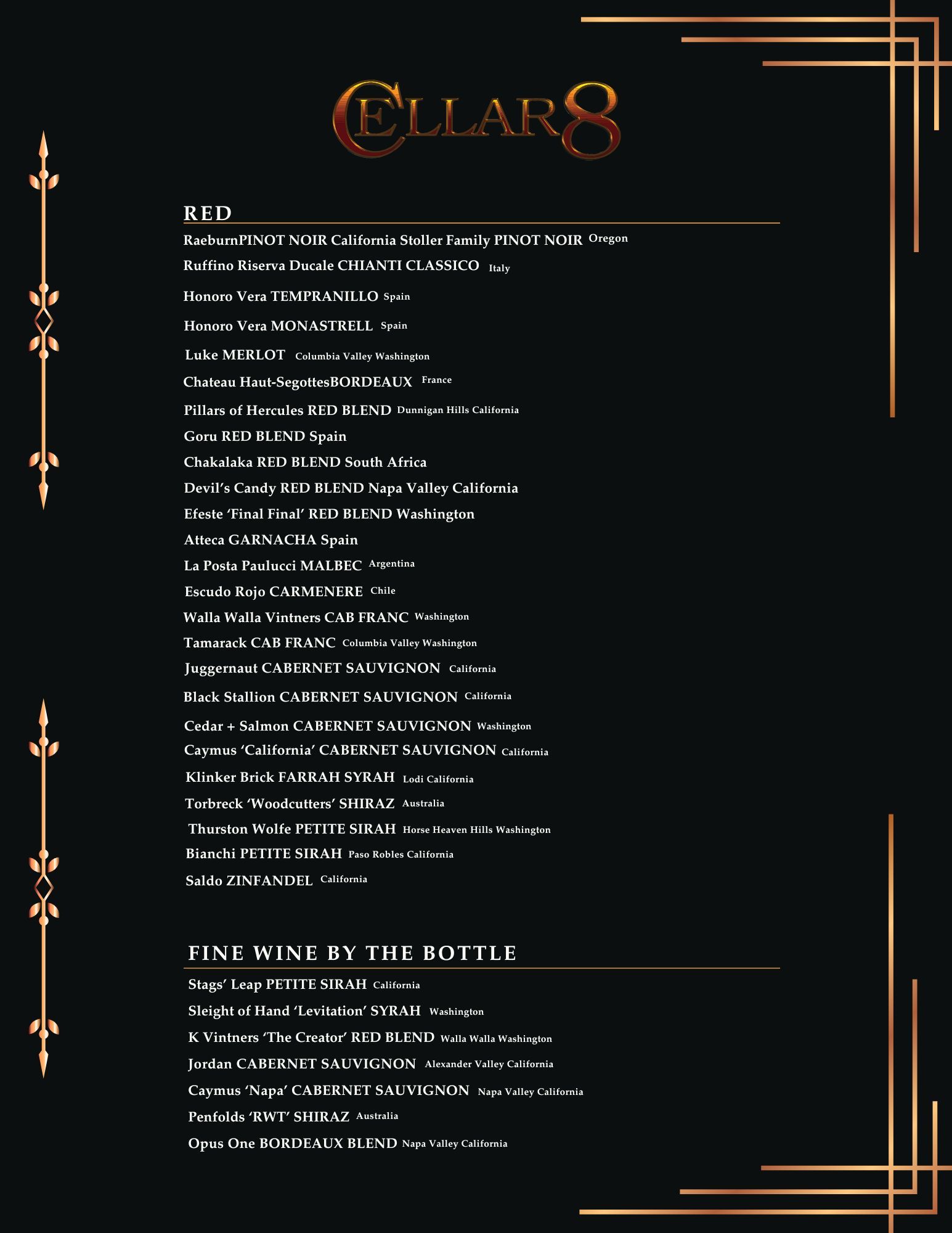 CELLAR8

RED

RaeburnPINOT NOIR California Stoller Family PINOT NOIR Oregon
Ruffino Riserva Ducale CHIANTI CLASSICO Italy
Honoro Vera TEMPRANILLO Spain
Honoro Vera MONASTRELL Spain
Luke MERLOT Columbia Valley Washington
Chateau Haut-SegottesBORDEAUX France
Pillars of Hercules RED BLEND Dunnigan Hills California
Goru RED BLEND Spain
Chakalaka RED BLEND South Africa
Devil's Candy RED BLEND Napa Valley California
Efeste 'Final Final' RED BLEND Washington
Atteca GARNACHA Spain
La Posta Paulucci MALBEC Argentina
Escudo Rojo CARMENERE Chile
Walla Walla Vintners CAB FRANC Washington
Tamarack CAB FRANC Columbia Valley Washington
Juggernaut CABERNET SAUVIGNON California
Black Stallion CABERNET SAUVIGNON California
Cedar + Salmon CABERNET SAUVIGNON Washington
Caymus 'California' CABERNET SAUVIGNON California
Klinker Brick FARRAH SYRAH Lodi California
Torbreck 'Woodcutters' SHIRAZ Australia
Thurston Wolfe PETITE SIRAH Horse Heaven Hills Washington
Bianchi PETITE SIRAH Paso Robles California
Saldo ZINFANDEL California

FINE WINE BY THE BOTTLE

Stags' Leap PETITE SIRAH California
Sleight of Hand 'Levitation' SYRAH Washington
K Vintners 'The Creator' RED BLEND Walla Walla Washington
Jordan CABERNET SAUVIGNON Alexander Valley California
Caymus 'Napa' CABERNET SAUVIGNON Napa Valley California
Penfolds 'RWT' SHIRAZ Australia
Opus One BORDEAUX BLEND Napa Valley California